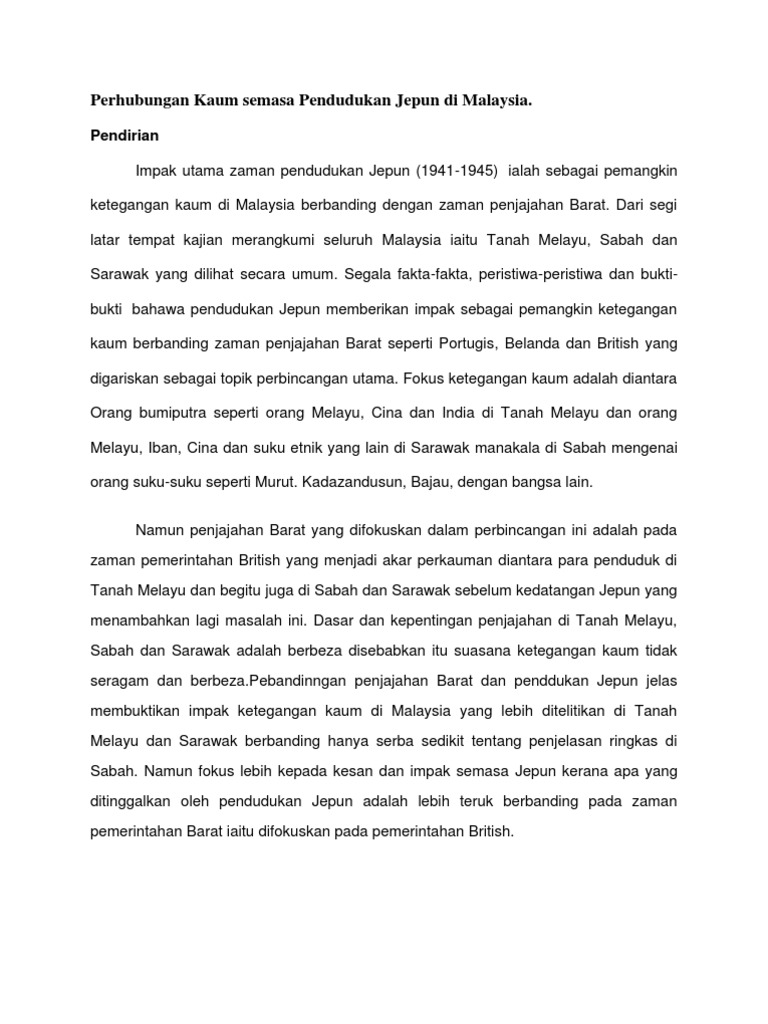 Perhubungan Kaum semasa Pendudukan Jepun di Malaysia.

Pendirian

Impak utama zaman pendudukan Jepun (1941-1945) ialah sebagai pemangkin ketegangan kaum di Malaysia berbanding dengan zaman penjajahan Barat. Dari segi latar tempat kajian merangkumi seluruh Malaysia iaitu Tanah Melayu, Sabah dan Sarawak yang dilihat secara umum. Segala fakta-fakta, peristiwa-peristiwa dan bukti-bukti bahawa pendudukan Jepun memberikan impak sebagai pemangkin ketegangan kaum berbanding zaman penjajahan Barat seperti Portugis, Belanda dan British yang digariskan sebagai topik perbincangan utama. Fokus ketegangan kaum adalah diantara Orang bumiputra seperti orang Melayu, Cina dan India di Tanah Melayu dan orang Melayu, Iban, Cina dan suku etnik yang lain di Sarawak manakala di Sabah mengenai orang suku-suku seperti Murut. Kadazandusun, Bajau, dengan bangsa lain.

Namun penjajahan Barat yang difokuskan dalam perbincangan ini adalah pada zaman pemerintahan British yang menjadi akar perkauman diantara para penduduk di Tanah Melayu dan begitu juga di Sabah dan Sarawak sebelum kedatangan Jepun yang menambahkan lagi masalah ini. Dasar dan kepentingan penjajahan di Tanah Melayu, Sabah dan Sarawak adalah berbeza disebabkan itu suasana ketegangan kaum tidak seragam dan berbeza.Pebandinngan penjajahan Barat dan penddukan Jepun jelas membuktikan impak ketegangan kaum di Malaysia yang lebih ditelitikan di Tanah Melayu dan Sarawak berbanding hanya serba sedikit tentang penjelasan ringkas di Sabah. Namun fokus lebih kepada kesan dan impak semasa Jepun kerana apa yang ditinggalkan oleh pendudukan Jepun adalah lebih teruk berbanding pada zaman pemerintahan Barat iaitu difokuskan pada pemerintahan British.